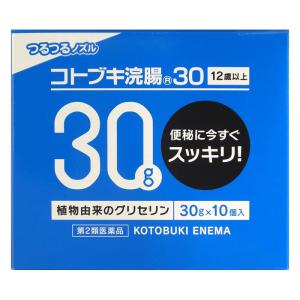 つるつるノズル

コトブキ浣腸® 30 12歳以上

30g

便秘に今すぐ スッキリ!

植物由来のグリセリン 30g×10個入

第2類医薬品 KOTOBUKI ENEMA